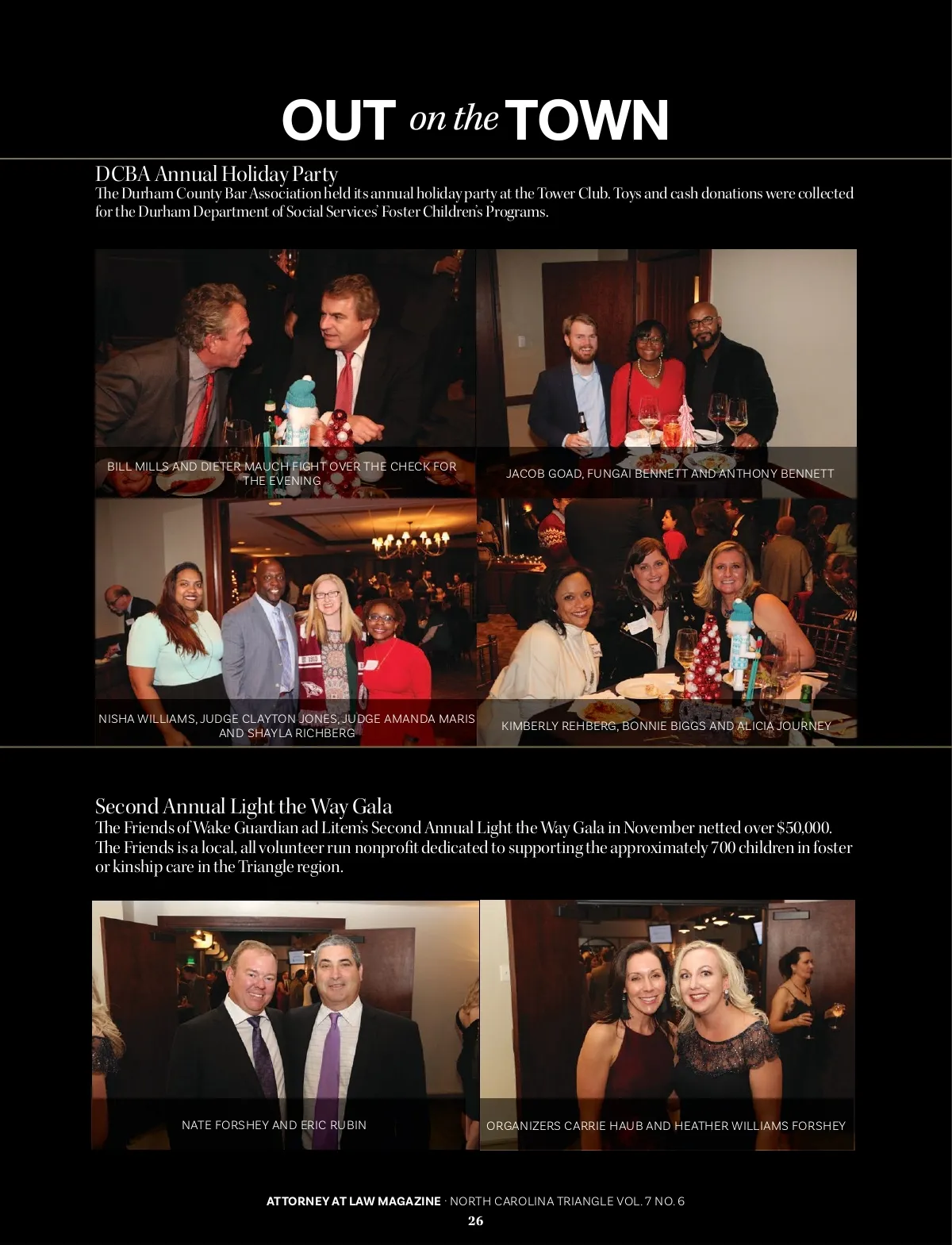 OUT on the TOWN

DCBA Annual Holiday Party
The Durham County Bar Association held its annual holiday party at the Tower Club. Toys and cash donations were collected for the Durham Department of Social Services' Foster Children's Programs.

BILL MILLS AND DIETER MAUCH FIGHT OVER THE CHECK FOR THE EVENING

JACOB GOAD, FUNGAI BENNETT AND ANTHONY BENNETT

NISHA WILLIAMS, JUDGE CLAYTON JONES, JUDGE AMANDA MARIS AND SHAYLA RICHBERG

KIMBERLY REHBERG, BONNIE BIGGS AND ALICIA JOURNEY

Second Annual Light the Way Gala
The Friends of Wake Guardian ad Litem's Second Annual Light the Way Gala in November netted over $50,000. The Friends is a local, all volunteer run nonprofit dedicated to supporting the approximately 700 children in foster or kinship care in the Triangle region.

NATE FORSHEY AND ERIC RUBIN

ORGANIZERS CARRIE HAUB AND HEATHER WILLIAMS FORSHEY

ATTORNEY AT LAW MAGAZINE · NORTH CAROLINA TRIANGLE VOL. 7 NO. 6
26